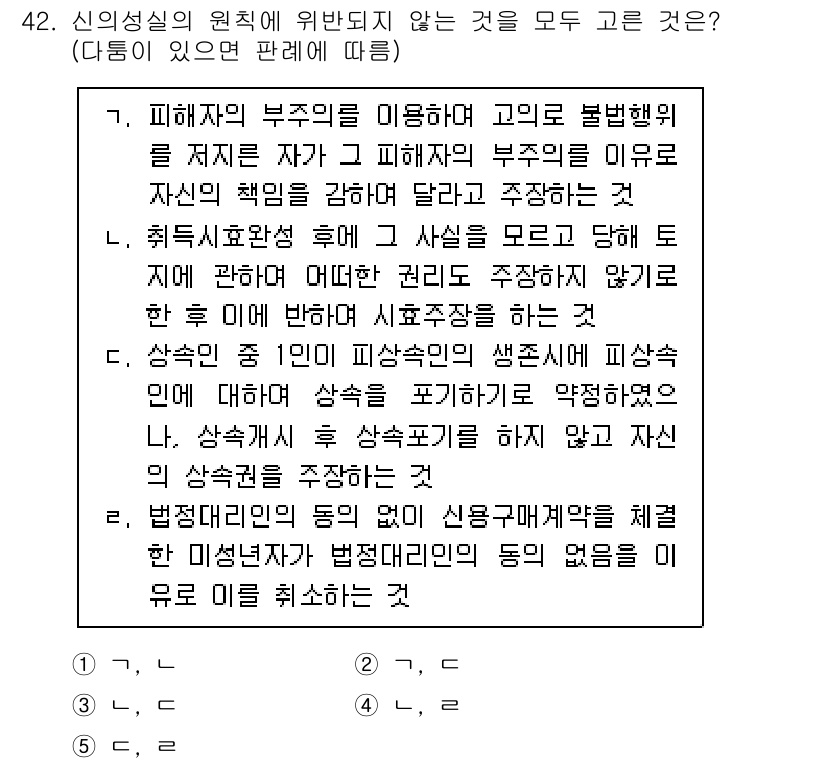 42. 신의성실의 원칙에 위반되지 않는 것을 모두 고른 것은? (다툼이 있으면 판례에 따름)

ㄱ. 피해자의 부주의를 이용하여 고의로 불법행위를 저지른 자가 그 피해자의 부주의를 이유로 자신의 책임을 감하여 달라고 주장하는 것
ㄴ. 취득시효완성 후에 그 사실을 모르고 당해 토지에 관하여 어떠한 권리도 주장하지 않기로 한 후 이에 반하여 시효주장을 하는 것
ㄷ. 상속인 중 1인이 피상속인의 생존시에 피상속인에 대하여 상속을 포기하기로 약정하였으나, 상속개시 후 상속포기를 하지 않고 자신의 상속권을 주장하는 것
ㄹ. 법정대리인의 동의 없이 신용구매계약을 체결한 미성년자가 법정대리인의 동의 없음을 이유로 이를 취소하는 것

① ㄱ, ㄴ
② ㄱ, ㄷ
③ ㄴ, ㄷ
④ ㄴ, ㄹ
⑤ ㄷ, ㄹ